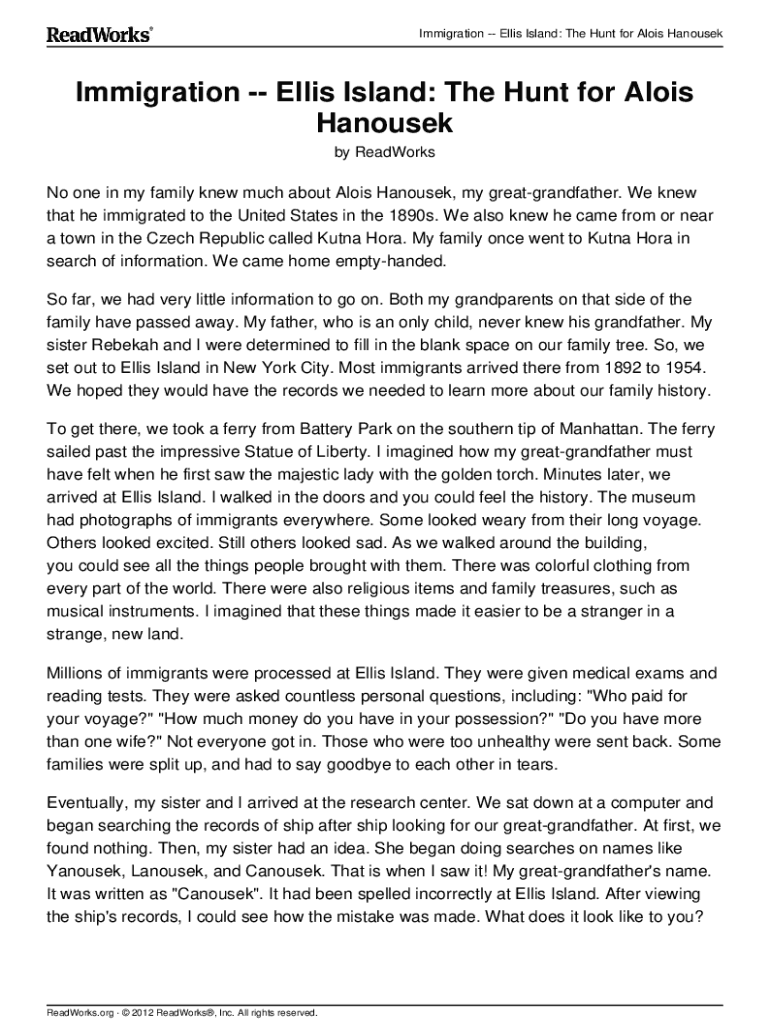 ReadWorks®

Immigration -- Ellis Island: The Hunt for Alois Hanousek

Immigration -- Ellis Island: The Hunt for Alois Hanousek

by ReadWorks

No one in my family knew much about Alois Hanousek, my great-grandfather. We knew that he immigrated to the United States in the 1890s. We also knew he came from or near a town in the Czech Republic called Kutna Hora. My family once went to Kutna Hora in search of information. We came home empty-handed.

So far, we had very little information to go on. Both my grandparents on that side of the family have passed away. My father, who is an only child, never knew his grandfather. My sister Rebekah and I were determined to fill in the blank space on our family tree. So, we set out to Ellis Island in New York City. Most immigrants arrived there from 1892 to 1954. We hoped they would have the records we needed to learn more about our family history.

To get there, we took a ferry from Battery Park on the southern tip of Manhattan. The ferry sailed past the impressive Statue of Liberty. I imagined how my great-grandfather must have felt when he first saw the majestic lady with the golden torch. Minutes later, we arrived at Ellis Island. I walked in the doors and you could feel the history. The museum had photographs of immigrants everywhere. Some looked weary from their long voyage. Others looked excited. Still others looked sad. As we walked around the building, you could see all the things people brought with them. There was colorful clothing from every part of the world. There were also religious items and family treasures, such as musical instruments. I imagined that these things made it easier to be a stranger in a strange, new land.

Millions of immigrants were processed at Ellis Island. They were given medical exams and reading tests. They were asked countless personal questions, including: "Who paid for your voyage?" "How much money do you have in your possession?" "Do you have more than one wife?" Not everyone got in. Those who were too unhealthy were sent back. Some families were split up, and had to say goodbye to each other in tears.

Eventually, my sister and I arrived at the research center. We sat down at a computer and began searching the records of ship after ship looking for our great-grandfather. At first, we found nothing. Then, my sister had an idea. She began doing searches on names like Yanousek, Lanousek, and Canousek. That is when I saw it! My great-grandfather's name. It was written as "Canousek". It had been spelled incorrectly at Ellis Island. After viewing the ship's records, I could see how the mistake was made. What does it look like to you?

ReadWorks.org · © 2012 ReadWorks®, Inc. All rights reserved.